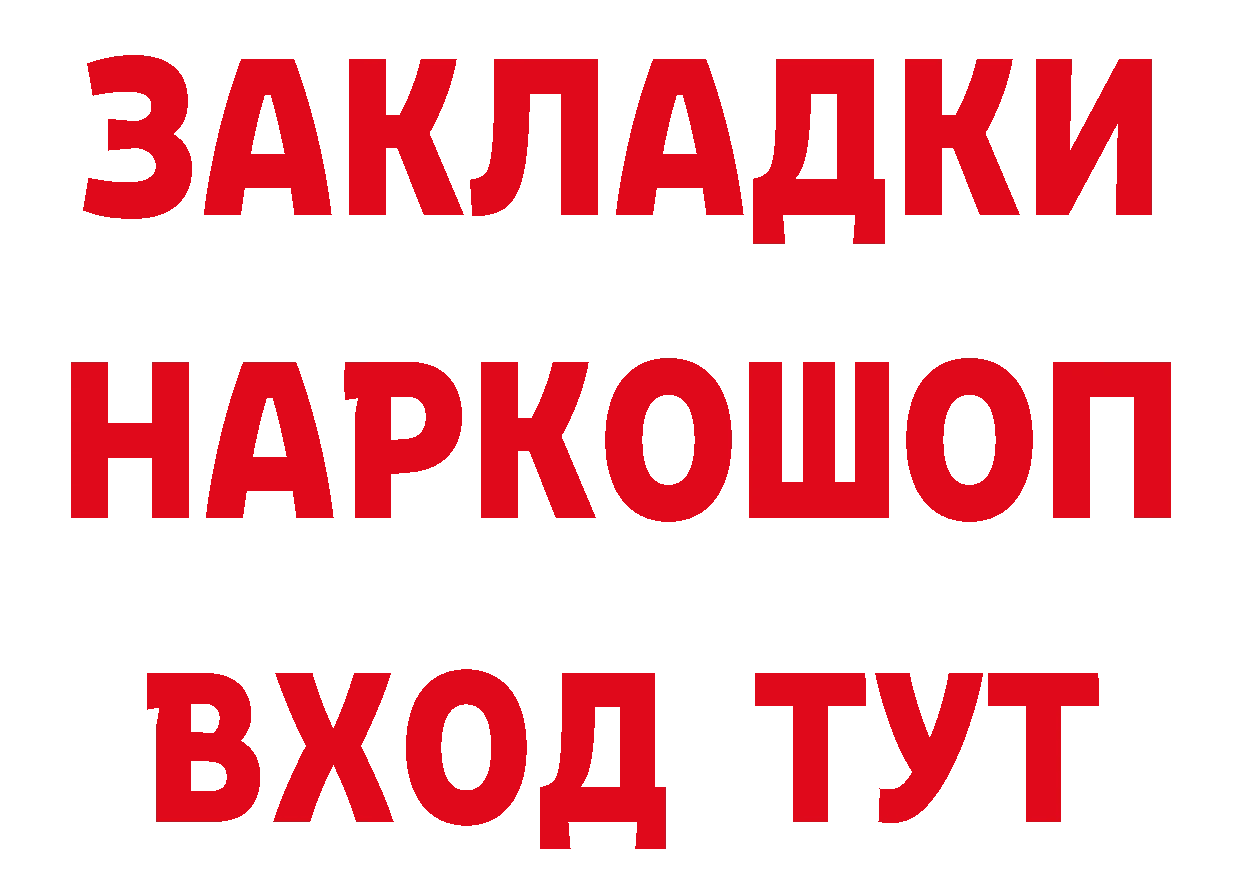 ЗАКЛАДКИ НАРКОШОП ВХОД ТУТ